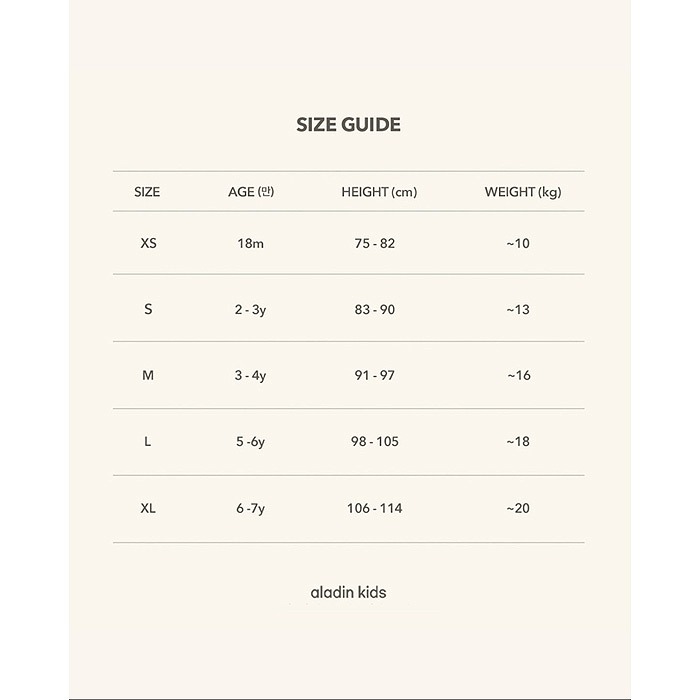 SIZE GUIDE

| SIZE | AGE (만) | HEIGHT (cm) | WEIGHT (kg) |
|---|---|---|---|
| XS | 18m | 75 - 82 | ~10 |
| S | 2 - 3y | 83 - 90 | ~13 |
| M | 3 - 4y | 91 - 97 | ~16 |
| L | 5 -6y | 98 - 105 | ~18 |
| XL | 6 -7y | 106 - 114 | ~20 |

aladin kids